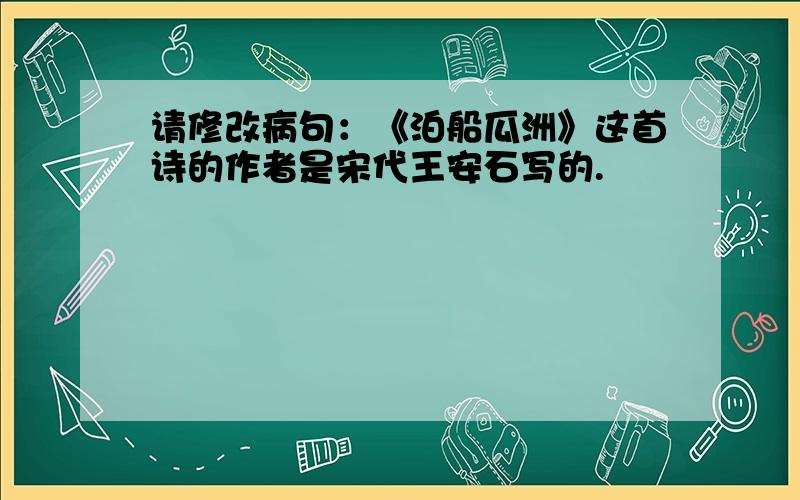 请修改病句：《泊船瓜洲》这首诗的作者是宋代王安石写的.